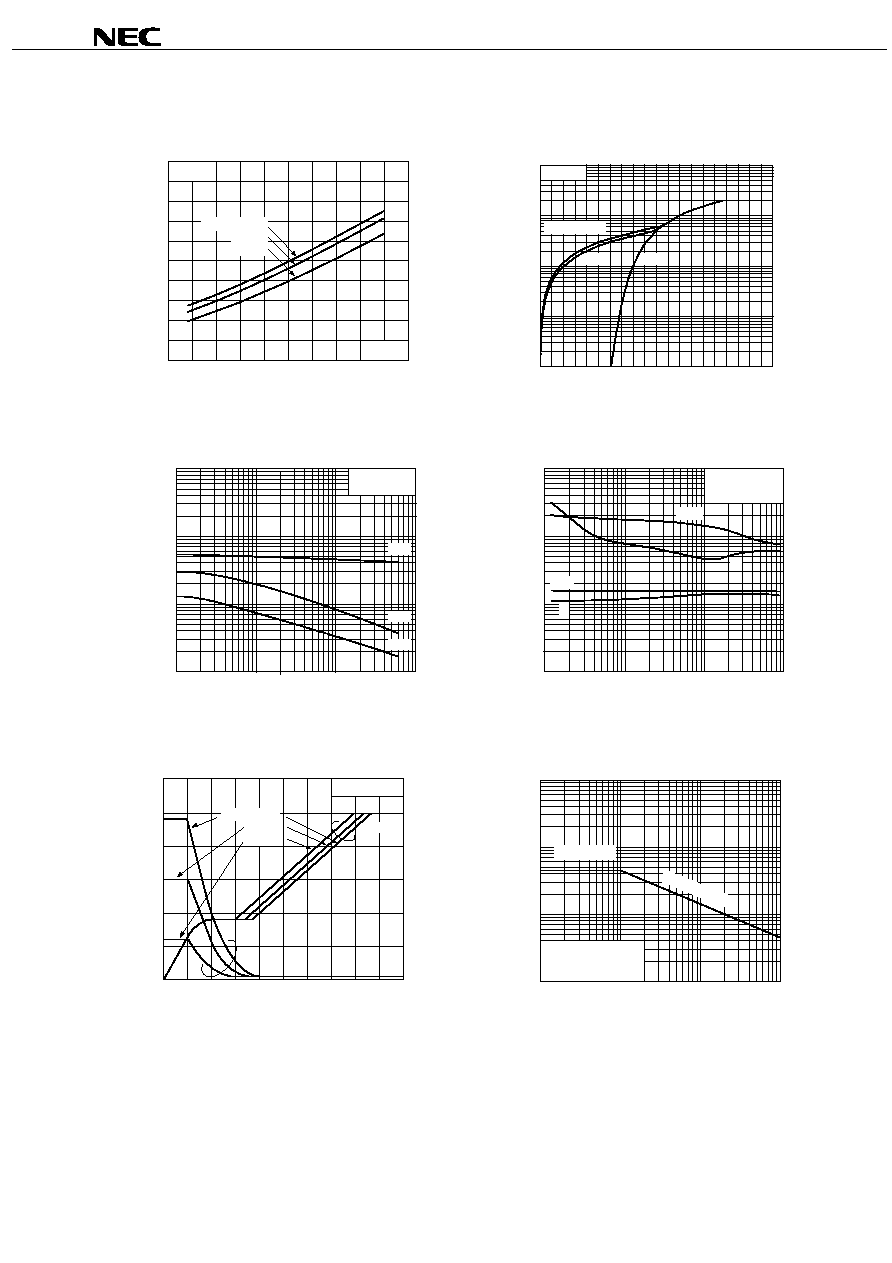 NEC